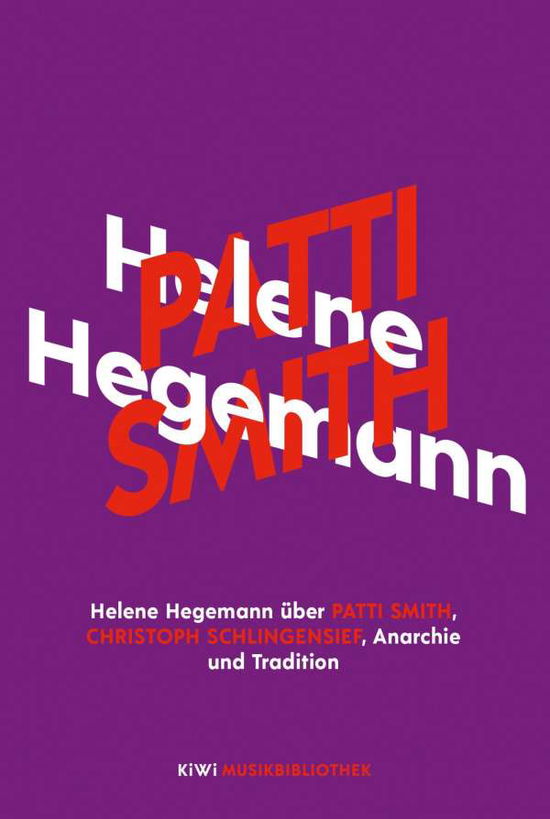 Helene Hegemann

PATTI SMITH

Helene Hegemann über PATTI SMITH, CHRISTOPH SCHLINGENSIEF, Anarchie und Tradition

KiWi MUSIKBIBLIOTHEK